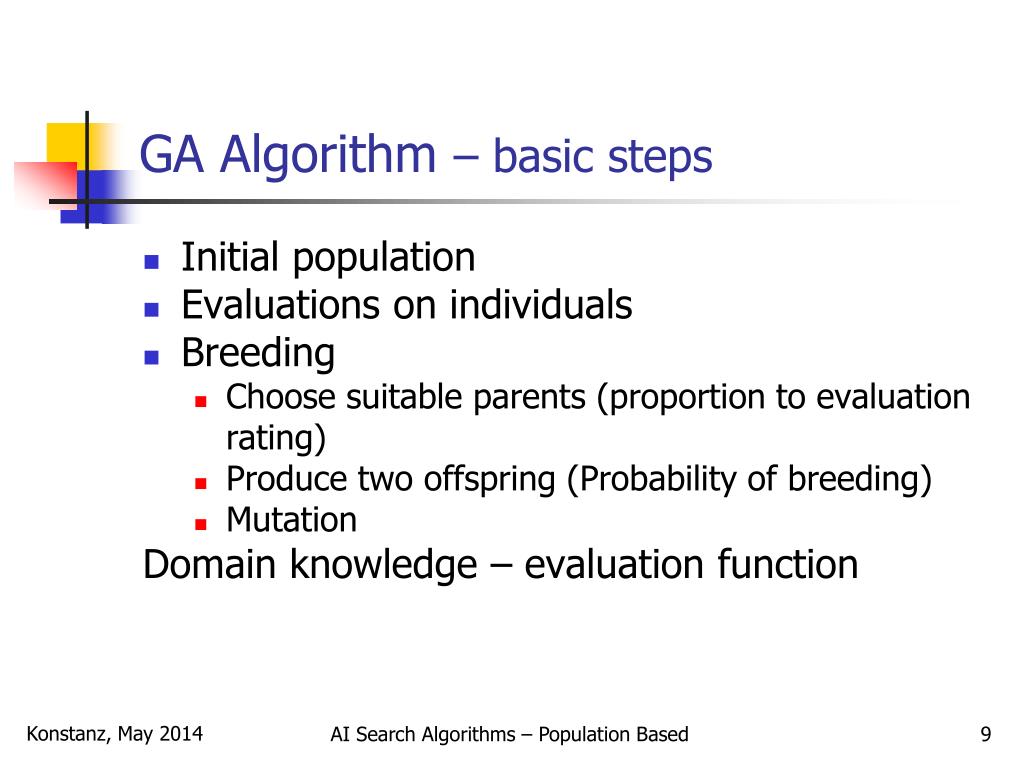 GA Algorithm – basic steps

- Initial population
- Evaluations on individuals
- Breeding
  - Choose suitable parents (proportion to evaluation rating)
  - Produce two offspring (Probability of breeding)
  - Mutation

Domain knowledge – evaluation function

Konstanz, May 2014

AI Search Algorithms – Population Based

9